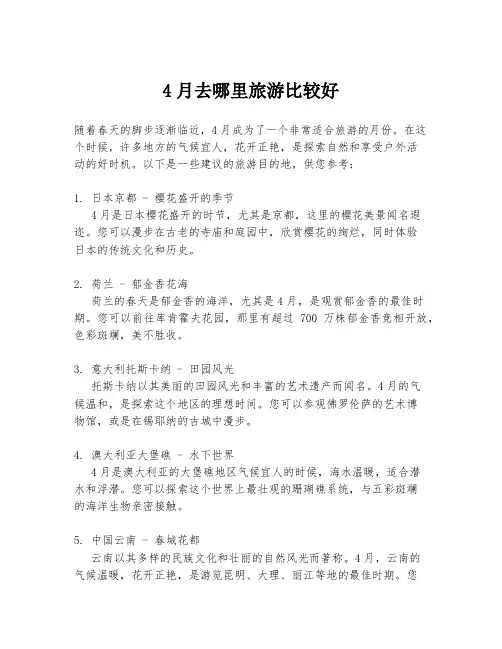 4月去哪里旅游比较好

随着春天的脚步逐渐临近，4月成为了一个非常适合旅游的月份。在这个时候，许多地方的气候宜人，花开正艳，是探索自然和享受户外活动的好时机。以下是一些建议的旅游目的地，供您参考：

1. 日本京都 - 樱花盛开的季节
4月是日本樱花盛开的时节，尤其是京都，这里的樱花美景闻名遐迩。您可以漫步在古老的寺庙和庭园中，欣赏樱花的绚烂，同时体验日本的传统文化和历史。

2. 荷兰 - 郁金香花海
荷兰的春天是郁金香的海洋，尤其是4月，是观赏郁金香的最佳时期。您可以前往库肯霍夫花园，那里有超过 700 万株郁金香竞相开放，色彩斑斓，美不胜收。

3. 意大利托斯卡纳 - 田园风光
托斯卡纳以其美丽的田园风光和丰富的艺术遗产而闻名。4月的气候温和，是探索这个地区的理想时间。您可以参观佛罗伦萨的艺术博物馆，或是在锡耶纳的古城中漫步。

4. 澳大利亚大堡礁 - 水下世界
4月是澳大利亚的大堡礁地区气候宜人的时候，海水温暖，适合潜水和浮潜。您可以探索这个世界上最壮观的珊瑚礁系统，与五彩斑斓的海洋生物亲密接触。

5. 中国云南 - 春城花都
云南以其多样的民族文化和壮丽的自然风光而著称。4月，云南的气候温暖，花开正艳，是游览昆明、大理、丽江等地的最佳时期。您